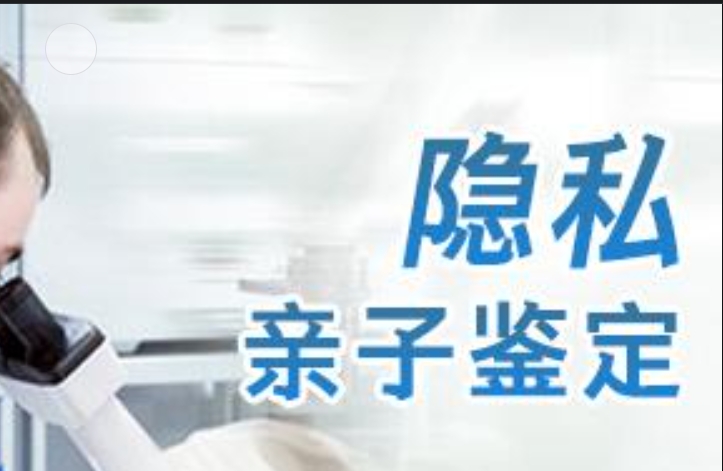 隐私
亲子鉴定